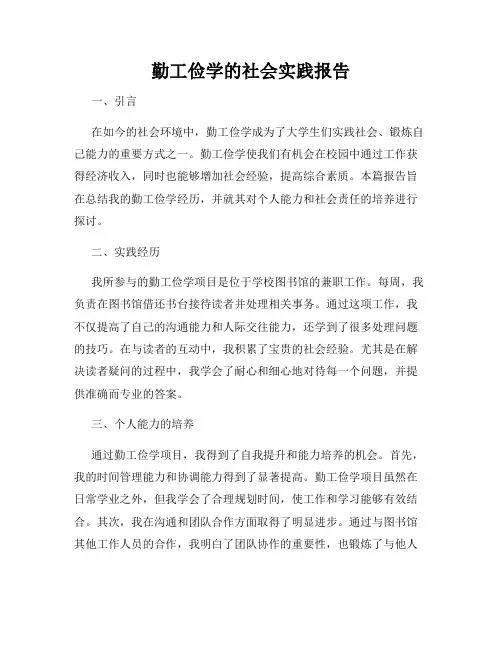 勤工俭学的社会实践报告

一、引言

在如今的社会环境中，勤工俭学成为了大学生们实践社会、锻炼自己能力的重要方式之一。勤工俭学使我们有机会在校园中通过工作获得经济收入，同时也能够增加社会经验，提高综合素质。本篇报告旨在总结我的勤工俭学经历，并就其对个人能力和社会责任的培养进行探讨。

二、实践经历

我所参与的勤工俭学项目是位于学校图书馆的兼职工作。每周，我负责在图书馆借还书台接待读者并处理相关事务。通过这项工作，我不仅提高了自己的沟通能力和人际交往能力，还学到了很多处理问题的技巧。在与读者的互动中，我积累了宝贵的社会经验。尤其是在解决读者疑问的过程中，我学会了耐心和细心地对待每一个问题，并提供准确而专业的答案。

三、个人能力的培养

通过勤工俭学项目，我得到了自我提升和能力培养的机会。首先，我的时间管理能力和协调能力得到了显著提高。勤工俭学项目虽然在日常学业之外，但我学会了合理规划时间，使工作和学习能够有效结合。其次，我在沟通和团队合作方面取得了明显进步。通过与图书馆其他工作人员的合作，我明白了团队协作的重要性，也锻炼了与他人